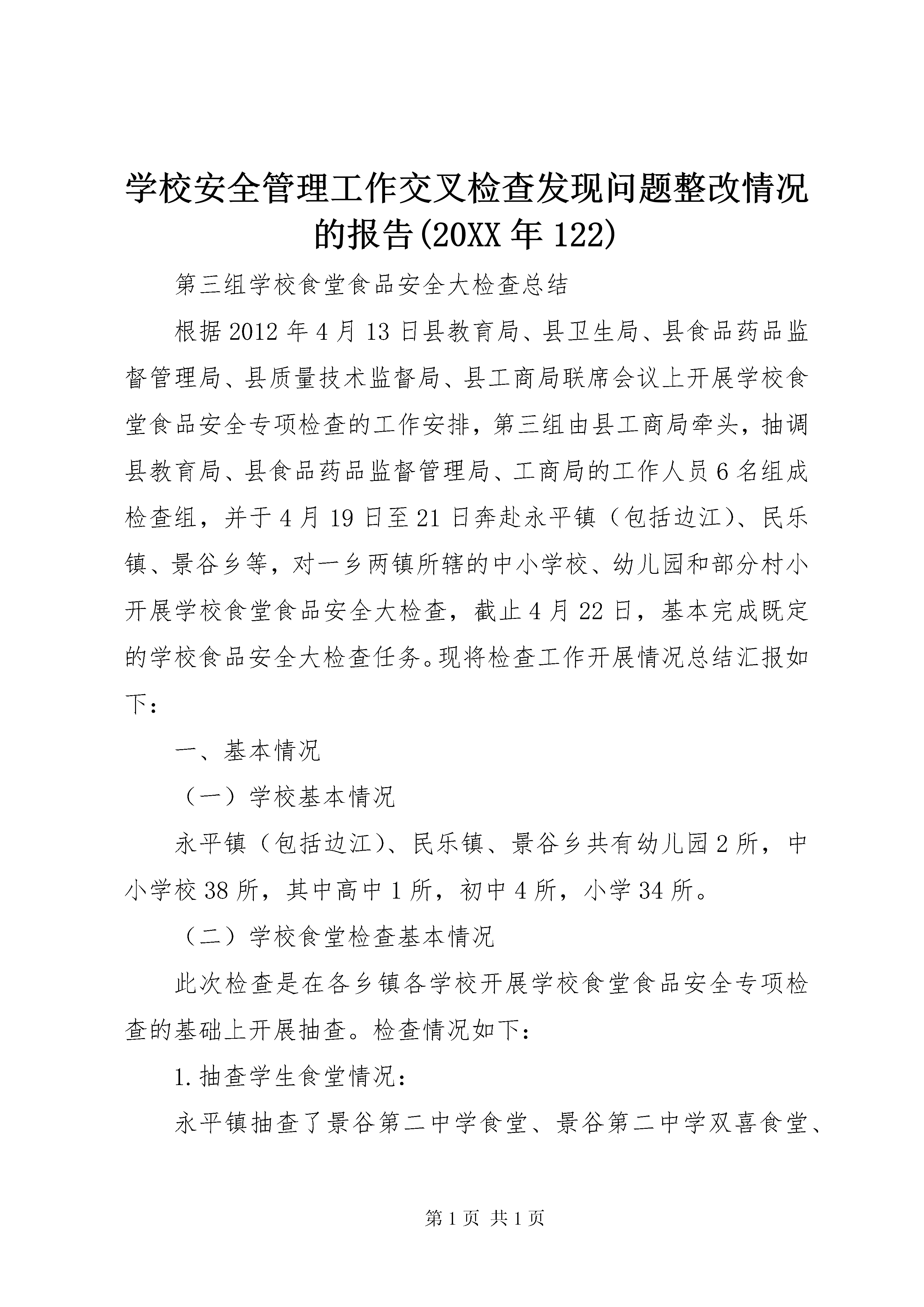 学校安全管理工作交叉检查发现问题整改情况的报告(20XX年122)

第三组学校食堂食品安全大检查总结

根据2012年4月13日县教育局、县卫生局、县食品药品监督管理局、县质量技术监督局、县工商局联席会议上开展学校食堂食品安全专项检查的工作安排，第三组由县工商局牵头，抽调县教育局、县食品药品监督管理局、工商局的工作人员6名组成检查组，并于4月19日至21日奔赴永平镇（包括边江）、民乐镇、景谷乡等，对一乡两镇所辖的中小学校、幼儿园和部分村小开展学校食堂食品安全大检查，截止4月22日，基本完成既定的学校食品安全大检查任务。现将检查工作开展情况总结汇报如下：

一、基本情况

（一）学校基本情况

永平镇（包括边江）、民乐镇、景谷乡共有幼儿园2所，中小学校38所，其中高中1所，初中4所，小学34所。

（二）学校食堂检查基本情况

此次检查是在各乡镇各学校开展学校食堂食品安全专项检查的基础上开展抽查。检查情况如下：

1.抽查学生食堂情况：

永平镇抽查了景谷第二中学食堂、景谷第二中学双喜食堂、

第1页 共1页